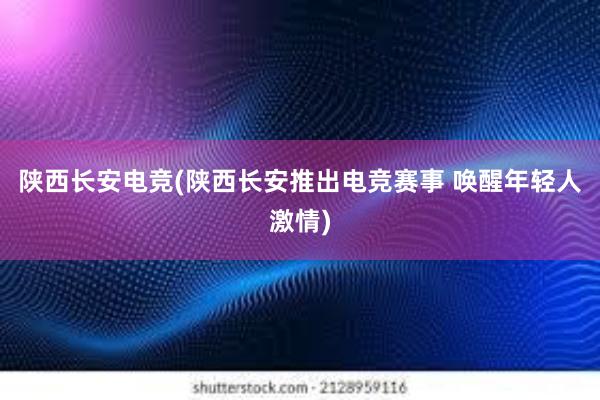 陕西长安电竞(陕西长安推出电竞赛事 唤醒年轻人激情)

shutterstock.com · 2128959116